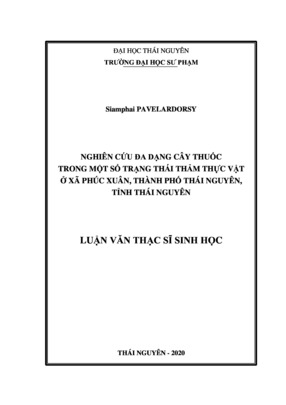 ĐẠI HỌC THÁI NGUYÊN
TRƯỜNG ĐẠI HỌC SƯ PHẠM

Siamphai PAVELARDORSY

NGHIÊN CỨU ĐA DẠNG CÂY THUỐC
TRONG MỘT SỐ TRẠNG THÁI THẢM THỰC VẬT
Ở XÃ PHÚC XUÂN, THÀNH PHỐ THÁI NGUYÊN,
TỈNH THÁI NGUYÊN

LUẬN VĂN THẠC SĨ SINH HỌC

THÁI NGUYÊN - 2020